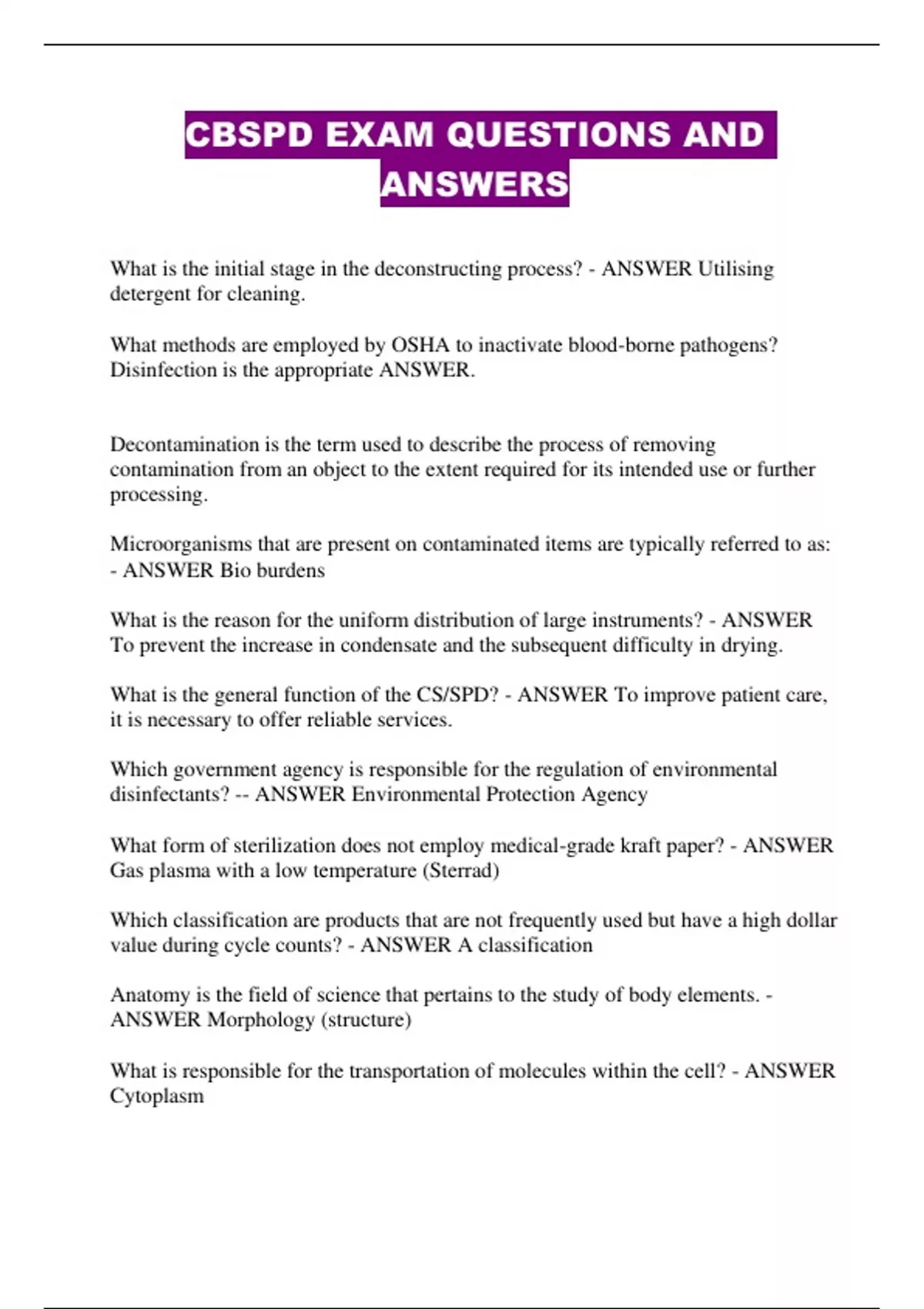 CBSPD EXAM QUESTIONS AND ANSWERS

What is the initial stage in the deconstructing process? - ANSWER Utilising detergent for cleaning.

What methods are employed by OSHA to inactivate blood-borne pathogens? Disinfection is the appropriate ANSWER.

Decontamination is the term used to describe the process of removing contamination from an object to the extent required for its intended use or further processing.

Microorganisms that are present on contaminated items are typically referred to as: - ANSWER Bio burdens

What is the reason for the uniform distribution of large instruments? - ANSWER To prevent the increase in condensate and the subsequent difficulty in drying.

What is the general function of the CS/SPD? - ANSWER To improve patient care, it is necessary to offer reliable services.

Which government agency is responsible for the regulation of environmental disinfectants? -- ANSWER Environmental Protection Agency

What form of sterilization does not employ medical-grade kraft paper? - ANSWER Gas plasma with a low temperature (Sterrad)

Which classification are products that are not frequently used but have a high dollar value during cycle counts? - ANSWER A classification

Anatomy is the field of science that pertains to the study of body elements. - ANSWER Morphology (structure)

What is responsible for the transportation of molecules within the cell? - ANSWER Cytoplasm